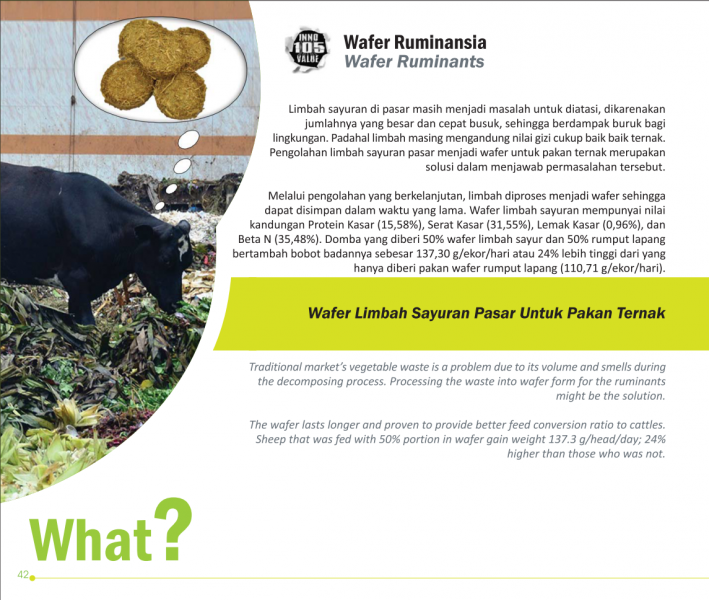 INNO 105 VALUE

Wafer Ruminansia
Wafer Ruminants

Limbah sayuran di pasar masih menjadi masalah untuk diatasi, dikarenakan jumlahnya yang besar dan cepat busuk, sehingga berdampak buruk bagi lingkungan. Padahal limbah masing mengandung nilai gizi cukup baik baik ternak. Pengolahan limbah sayuran pasar menjadi wafer untuk pakan ternak merupakan solusi dalam menjawab permasalahan tersebut.

Melalui pengolahan yang berkelanjutan, limbah diproses menjadi wafer sehingga dapat disimpan dalam waktu yang lama. Wafer limbah sayuran mempunyai nilai kandungan Protein Kasar (15,58%), Serat Kasar (31,55%), Lemak Kasar (0,96%), dan Beta N (35,48%). Domba yang diberi 50% wafer limbah sayur dan 50% rumput lapang bertambah bobot badannya sebesar 137,30 g/ekor/hari atau 24% lebih tinggi dari yang hanya diberi pakan wafer rumput lapang (110,71 g/ekor/hari).

Wafer Limbah Sayuran Pasar Untuk Pakan Ternak

Traditional market's vegetable waste is a problem due to its volume and smells during the decomposing process. Processing the waste into wafer form for the ruminants might be the solution.

The wafer lasts longer and proven to provide better feed conversion ratio to cattles. Sheep that was fed with 50% portion in wafer gain weight 137.3 g/head/day; 24% higher than those who was not.

What?

42